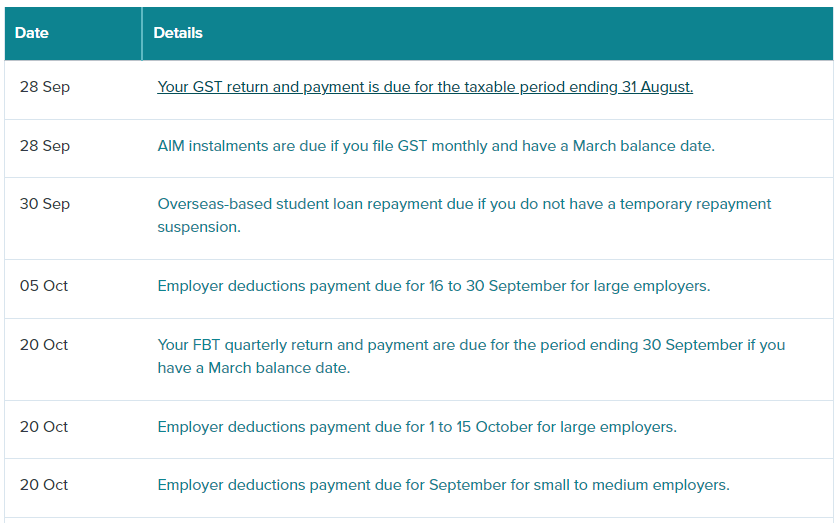 | Date | Details |
|---|---|
| 28 Sep | Your GST return and payment is due for the taxable period ending 31 August. |
| 28 Sep | AIM instalments are due if you file GST monthly and have a March balance date. |
| 30 Sep | Overseas-based student loan repayment due if you do not have a temporary repayment suspension. |
| 05 Oct | Employer deductions payment due for 16 to 30 September for large employers. |
| 20 Oct | Your FBT quarterly return and payment are due for the period ending 30 September if you have a March balance date. |
| 20 Oct | Employer deductions payment due for 1 to 15 October for large employers. |
| 20 Oct | Employer deductions payment due for September for small to medium employers. |